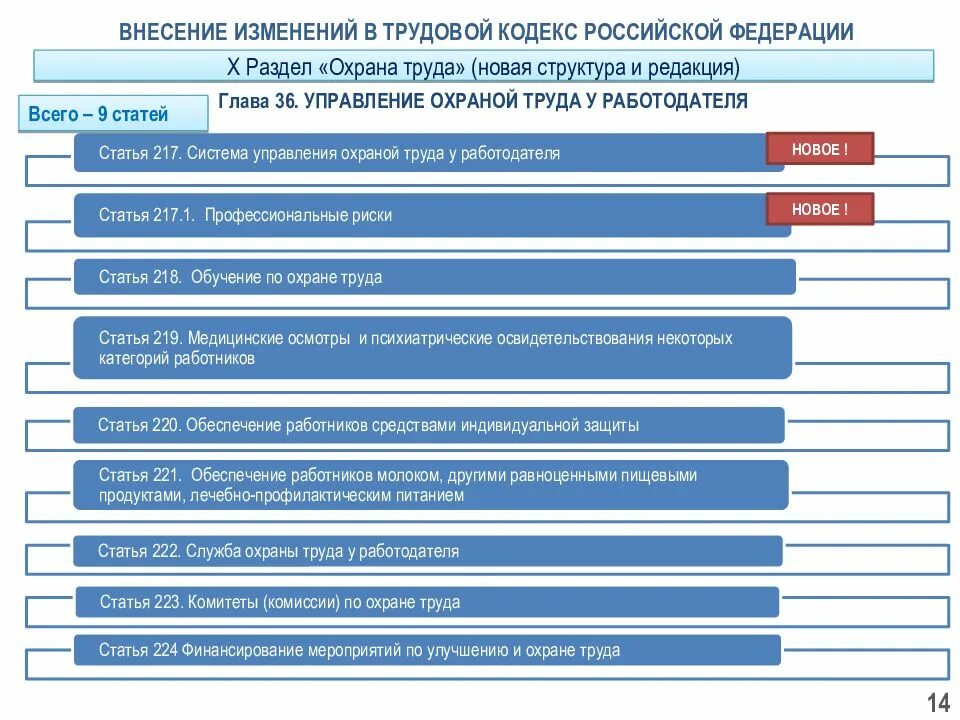 ВНЕСЕНИЕ ИЗМЕНЕНИЙ В ТРУДОВОЙ КОДЕКС РОССИЙСКОЙ ФЕДЕРАЦИИ

X Раздел «Охрана труда» (новая структура и редакция)

Всего – 9 статей

Глава 36. УПРАВЛЕНИЕ ОХРАНОЙ ТРУДА У РАБОТОДАТЕЛЯ

Статья 217. Система управления охраной труда у работодателя

НОВОЕ !

Статья 217.1. Профессиональные риски

НОВОЕ !

Статья 218. Обучение по охране труда

Статья 219. Медицинские осмотры и психиатрические освидетельствования некоторых категорий работников

Статья 220. Обеспечение работников средствами индивидуальной защиты

Статья 221. Обеспечение работников молоком, другими равноценными пищевыми продуктами, лечебно-профилактическим питанием

Статья 222. Служба охраны труда у работодателя

Статья 223. Комитеты (комиссии) по охране труда

Статья 224 Финансирование мероприятий по улучшению и охране труда

14